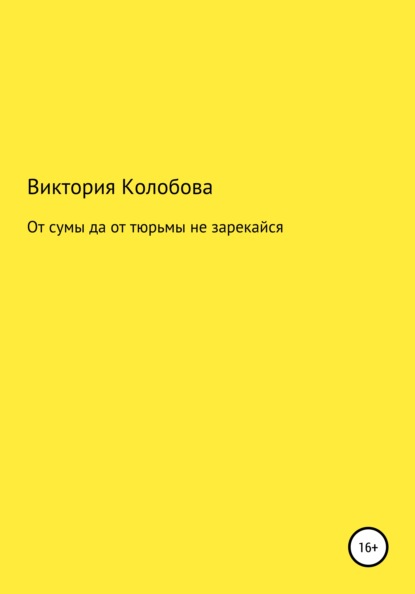 Виктория Колобова

От сумы да от тюрьмы не зарекайся

16+